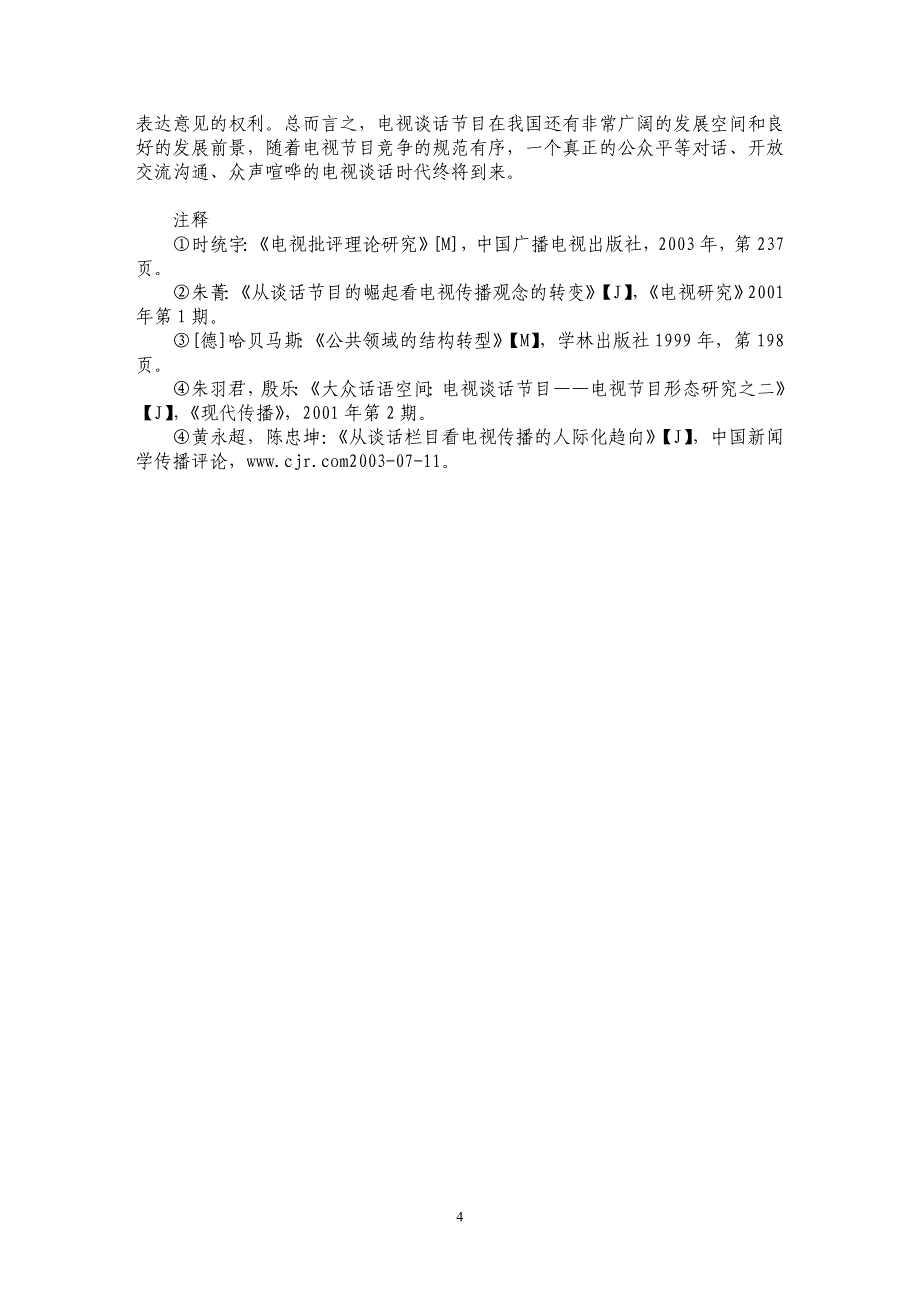 表达意见的权利。总而言之，电视谈话节目在我国还有非常广阔的发展空间和良好的发展前景，随着电视节目竞争的规范有序，一个真正的公众平等对话、开放交流沟通、众声喧哗的电视谈话时代终将到来。

注释

①时统宇:《电视批评理论研究》[M]，中国广播电视出版社，2003年，第237页。

②朱菁:《从谈话节目的崛起看电视传播观念的转变》【J】,《电视研究》2001年第1期。

③[德]哈贝马斯:《公共领域的结构转型》【M】，学林出版社1999年，第198页。

④朱羽君，殷乐:《大众话语空间:电视谈话节目——电视节目形态研究之二》【J】,《现代传播》，2001年第2期。

④黄永超，陈忠坤:《从谈话栏目看电视传播的人际化趋向》【J】，中国新闻学传播评论，www.cjr.com2003-07-11。

4